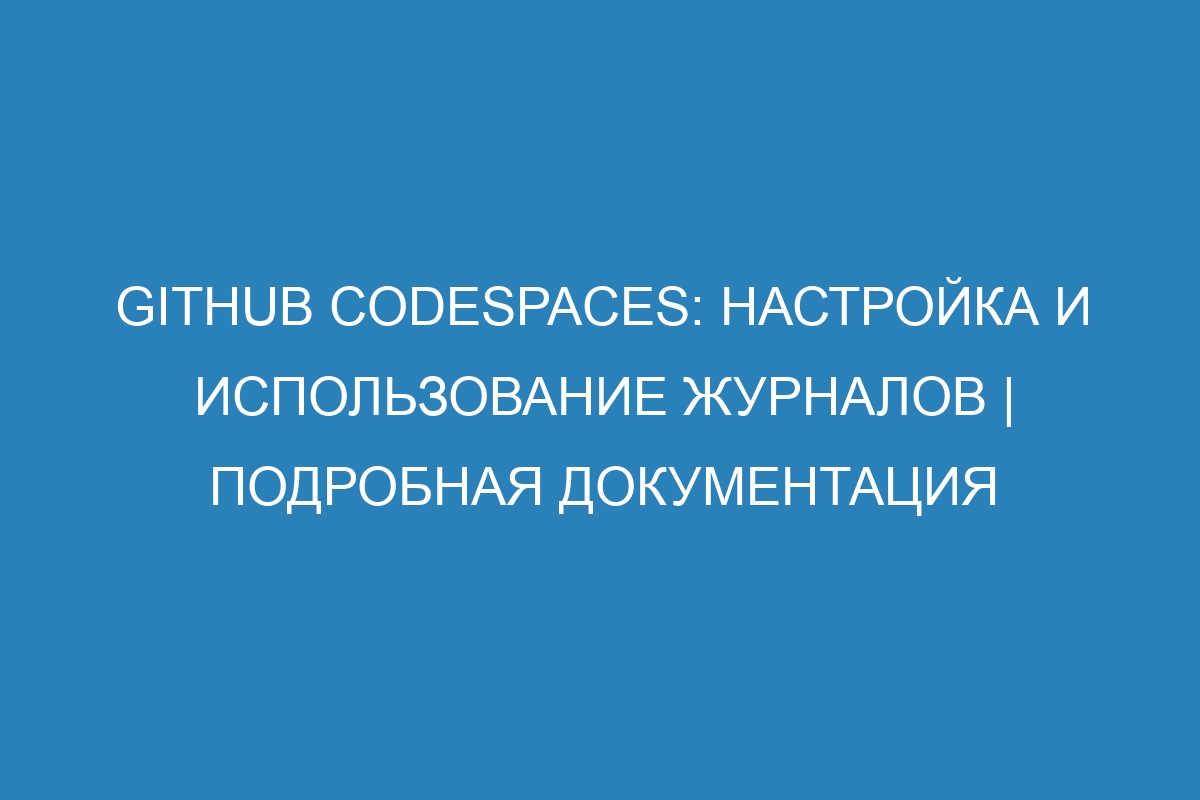 GITHUB CODESPACES: НАСТРОЙКА И ИСПОЛЬЗОВАНИЕ ЖУРНАЛОВ | ПОДРОБНАЯ ДОКУМЕНТАЦИЯ